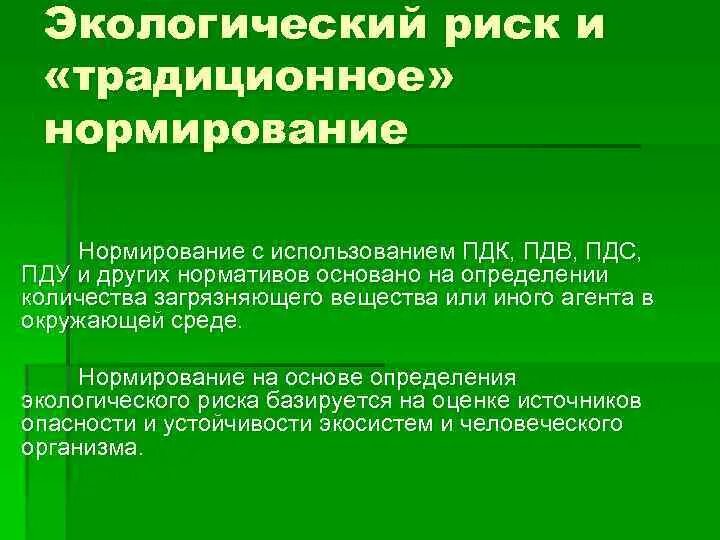 Экологический риск и «традиционное» нормирование

Нормирование с использованием ПДК, ПДВ, ПДС, ПДУ и других нормативов основано на определении количества загрязняющего вещества или иного агента в окружающей среде.

Нормирование на основе определения экологического риска базируется на оценке источников опасности и устойчивости экосистем и человеческого организма.